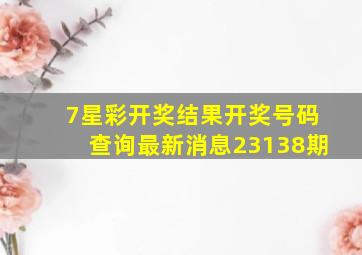 7星彩开奖结果开奖号码查询最新消息23138期